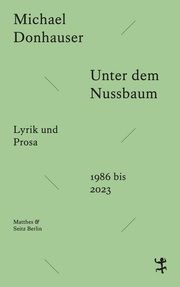 Michael
Donhauser

Unter dem
Nussbaum

Lyrik und
Prosa

1986 bis
2023

Matthes &
Seitz Berlin